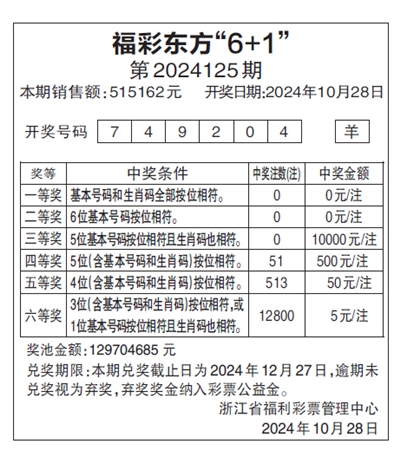 福彩东方“6+1”
第2024125期
本期销售额:515162元 开奖日期:2024年10月28日

开奖号码 7 4 9 2 0 4 羊

| 奖等 | 中奖条件 | 中奖注数(注) | 中奖金额 |
|---|---|---|---|
| 一等奖 | 基本号码和生肖码全部按位相符。 | 0 | 0元/注 |
| 二等奖 | 6位基本号码按位相符。 | 0 | 0元/注 |
| 三等奖 | 5位基本号码按位相符且生肖码也相符。 | 0 | 10000元/注 |
| 四等奖 | 5位(含基本号码和生肖码)按位相符。 | 51 | 500元/注 |
| 五等奖 | 4位(含基本号码和生肖码)按位相符。 | 513 | 50元/注 |
| 六等奖 | 3位(含基本号码和生肖码)按位相符,或1位基本号码按位相符且生肖码也相符。 | 12800 | 5元/注 |

奖池金额:129704685 元
兑奖期限:本期兑奖截止日为2024年12月27日,逾期未兑奖视为弃奖,弃奖奖金纳入彩票公益金。
浙江省福利彩票管理中心
2024年10月28日